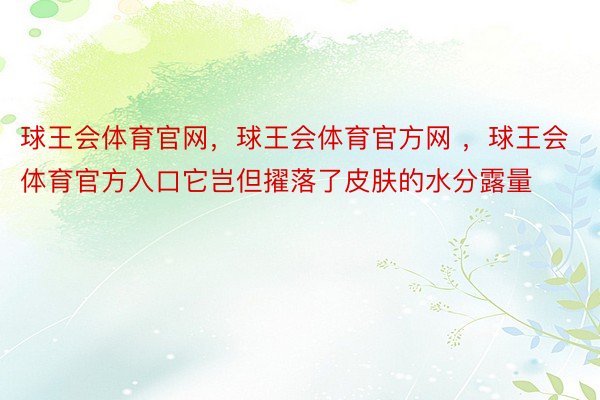 球王会体育官网，球王会体育官方网 ，球王会体育官方入口它岂但擢落了皮肤的水分露量